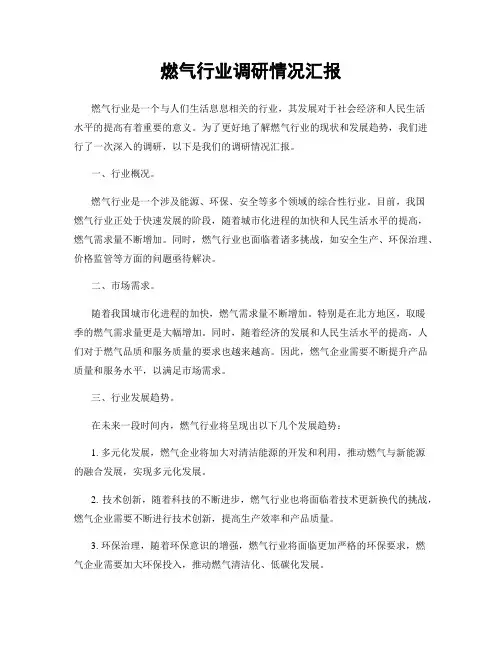 燃气行业调研情况汇报

燃气行业是一个与人们生活息息相关的行业，其发展对于社会经济和人民生活水平的提高有着重要的意义。为了更好地了解燃气行业的现状和发展趋势，我们进行了一次深入的调研，以下是我们的调研情况汇报。

一、行业概况。

燃气行业是一个涉及能源、环保、安全等多个领域的综合性行业。目前，我国燃气行业正处于快速发展的阶段，随着城市化进程的加快和人民生活水平的提高，燃气需求量不断增加。同时，燃气行业也面临着诸多挑战，如安全生产、环保治理、价格监管等方面的问题亟待解决。

二、市场需求。

随着我国城市化进程的加快，燃气需求量不断增加。特别是在北方地区，取暖季的燃气需求量更是大幅增加。同时，随着经济的发展和人民生活水平的提高，人们对于燃气品质和服务质量的要求也越来越高。因此，燃气企业需要不断提升产品质量和服务水平，以满足市场需求。

三、行业发展趋势。

在未来一段时间内，燃气行业将呈现出以下几个发展趋势：

1. 多元化发展，燃气企业将加大对清洁能源的开发和利用，推动燃气与新能源的融合发展，实现多元化发展。

2. 技术创新，随着科技的不断进步，燃气行业也将面临着技术更新换代的挑战，燃气企业需要不断进行技术创新，提高生产效率和产品质量。

3. 环保治理，随着环保意识的增强，燃气行业将面临更加严格的环保要求，燃气企业需要加大环保投入，推动燃气清洁化、低碳化发展。